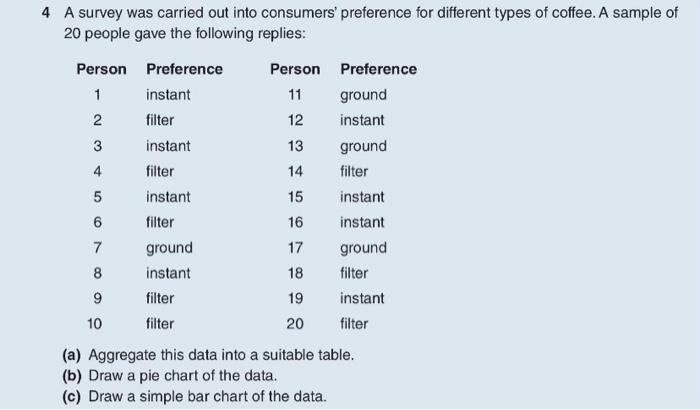 4 A survey was carried out into consumers' preference for different types of coffee. A sample of 20 people gave the following replies:

| Person | Preference | Person | Preference |
|---|---|---|---|
| 1 | instant | 11 | ground |
| 2 | filter | 12 | instant |
| 3 | instant | 13 | ground |
| 4 | filter | 14 | filter |
| 5 | instant | 15 | instant |
| 6 | filter | 16 | instant |
| 7 | ground | 17 | ground |
| 8 | instant | 18 | filter |
| 9 | filter | 19 | instant |
| 10 | filter | 20 | filter |

(a) Aggregate this data into a suitable table.
(b) Draw a pie chart of the data.
(c) Draw a simple bar chart of the data.